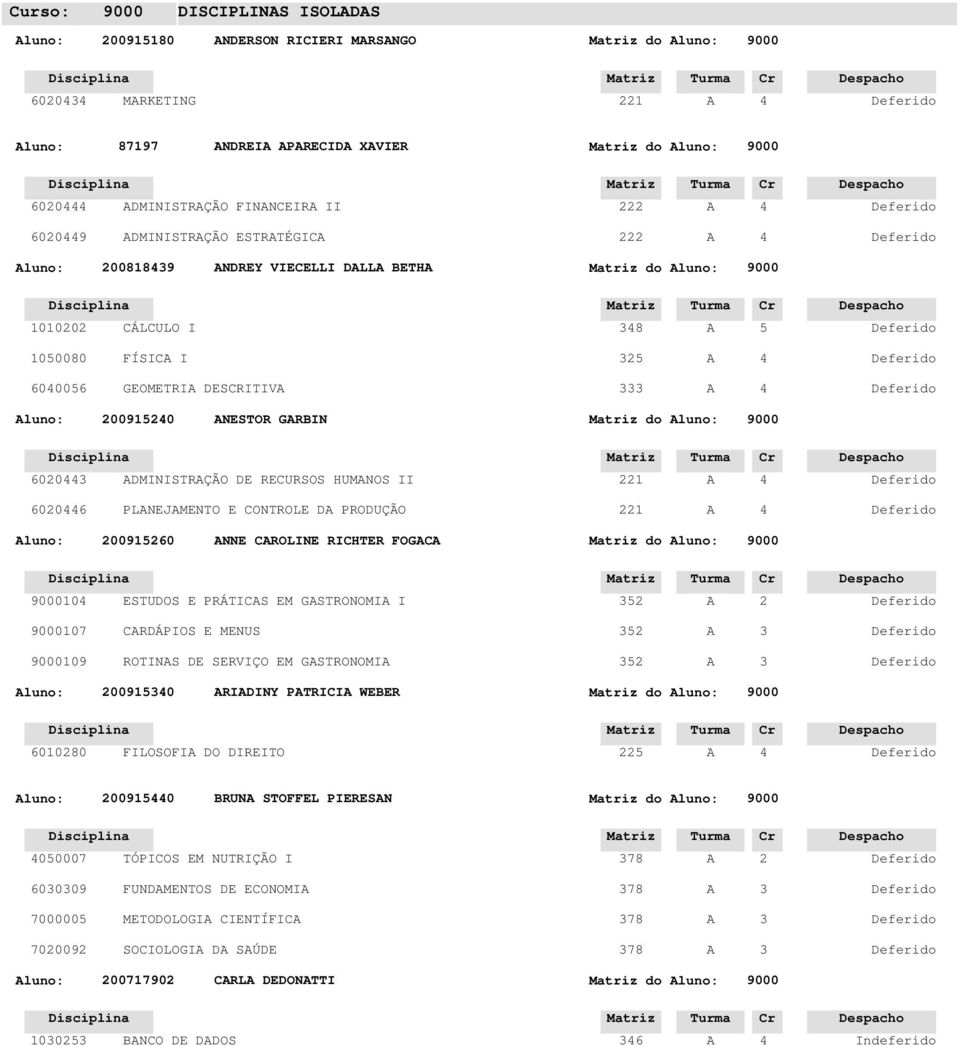 Curso: 9000 DISCIPLINAS ISOLADAS

Aluno: 200915180 ANDERSON RICIERI MARSANGO Matriz do Aluno: 9000

| Disciplina | | Matriz | Turma | Cr | Despacho |
|---|---|---|---|---|---|
| 6020434 | MARKETING | 221 | A | 4 | Deferido |

Aluno: 87197 ANDREIA APARECIDA XAVIER Matriz do Aluno: 9000

| Disciplina | | Matriz | Turma | Cr | Despacho |
|---|---|---|---|---|---|
| 6020444 | ADMINISTRAÇÃO FINANCEIRA II | 222 | A | 4 | Deferido |
| 6020449 | ADMINISTRAÇÃO ESTRATÉGICA | 222 | A | 4 | Deferido |

Aluno: 200818439 ANDREY VIECELLI DALLA BETHA Matriz do Aluno: 9000

| Disciplina | | Matriz | Turma | Cr | Despacho |
|---|---|---|---|---|---|
| 1010202 | CÁLCULO I | 348 | A | 5 | Deferido |
| 1050080 | FÍSICA I | 325 | A | 4 | Deferido |
| 6040056 | GEOMETRIA DESCRITIVA | 333 | A | 4 | Deferido |

Aluno: 200915240 ANESTOR GARBIN Matriz do Aluno: 9000

| Disciplina | | Matriz | Turma | Cr | Despacho |
|---|---|---|---|---|---|
| 6020443 | ADMINISTRAÇÃO DE RECURSOS HUMANOS II | 221 | A | 4 | Deferido |
| 6020446 | PLANEJAMENTO E CONTROLE DA PRODUÇÃO | 221 | A | 4 | Deferido |

Aluno: 200915260 ANNE CAROLINE RICHTER FOGACA Matriz do Aluno: 9000

| Disciplina | | Matriz | Turma | Cr | Despacho |
|---|---|---|---|---|---|
| 9000104 | ESTUDOS E PRÁTICAS EM GASTRONOMIA I | 352 | A | 2 | Deferido |
| 9000107 | CARDÁPIOS E MENUS | 352 | A | 3 | Deferido |
| 9000109 | ROTINAS DE SERVIÇO EM GASTRONOMIA | 352 | A | 3 | Deferido |

Aluno: 200915340 ARIADINY PATRICIA WEBER Matriz do Aluno: 9000

| Disciplina | | Matriz | Turma | Cr | Despacho |
|---|---|---|---|---|---|
| 6010280 | FILOSOFIA DO DIREITO | 225 | A | 4 | Deferido |

Aluno: 200915440 BRUNA STOFFEL PIERESAN Matriz do Aluno: 9000

| Disciplina | | Matriz | Turma | Cr | Despacho |
|---|---|---|---|---|---|
| 4050007 | TÓPICOS EM NUTRIÇÃO I | 378 | A | 2 | Deferido |
| 6030309 | FUNDAMENTOS DE ECONOMIA | 378 | A | 3 | Deferido |
| 7000005 | METODOLOGIA CIENTÍFICA | 378 | A | 3 | Deferido |
| 7020092 | SOCIOLOGIA DA SAÚDE | 378 | A | 3 | Deferido |

Aluno: 200717902 CARLA DEDONATTI Matriz do Aluno: 9000

| Disciplina | | Matriz | Turma | Cr | Despacho |
|---|---|---|---|---|---|
| 1030253 | BANCO DE DADOS | 346 | A | 4 | Indeferido |